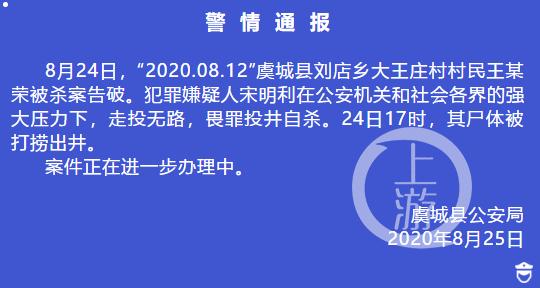 警 情 通 报

8月24日，“2020.08.12”虞城县刘店乡大王庄村村民王某荣被杀案告破。犯罪嫌疑人宋明利在公安机关和社会各界的强大压力下，走投无路，畏罪投井自杀。24日17时，其尸体被打捞出井。

案件正在进一步办理中。

上游

虞城县公安局
2020年8月25日